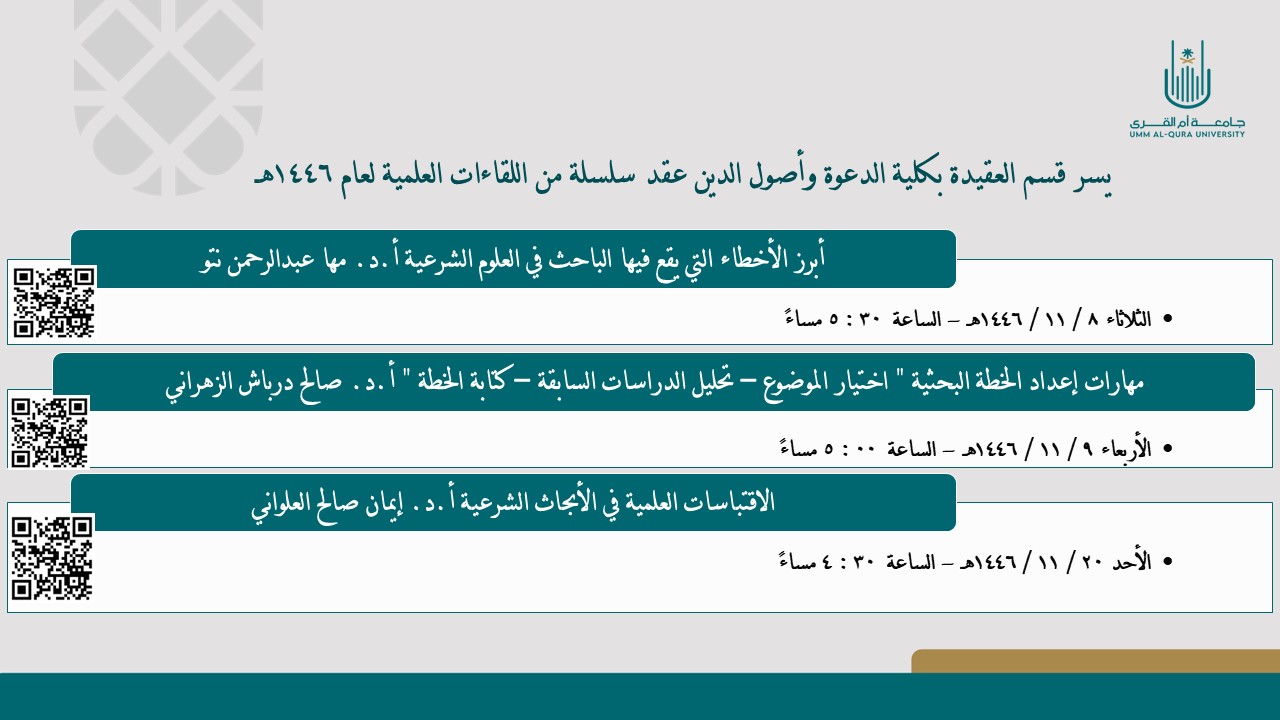 جامعة أم القرى
UMM AL-QURA UNIVERSITY

يسر قسم العقيدة بكلية الدعوة وأصول الدين عقد سلسلة من اللقاءات العلمية لعام ١٤٤٦هـ

أبرز الأخطاء التي يقع فيها الباحث في العلوم الشرعية أ.د. مها عبدالرحمن نتو

• الثلاثاء ٨ / ١١ / ١٤٤٦هـ – الساعة ٣٠ : ٥ مساءً

مهارات إعداد الخطة البحثية " اختيار الموضوع – تحليل الدراسات السابقة – كتابة الخطة " أ.د. صالح درباش الزهراني

• الأربعاء ٩ / ١١ / ١٤٤٦هـ – الساعة ٠٠ : ٥ مساءً

الاقتباسات العلمية في الأبحاث الشرعية أ.د. إيمان صالح العلواني

• الأحد ٢٠ / ١١ / ١٤٤٦هـ – الساعة ٣٠ : ٤ مساءً